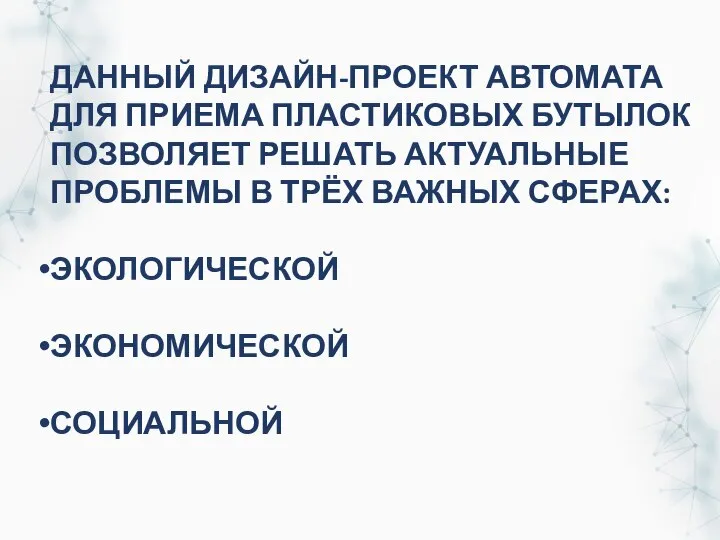 ДАННЫЙ ДИЗАЙН-ПРОЕКТ АВТОМАТА ДЛЯ ПРИЕМА ПЛАСТИКОВЫХ БУТЫЛОК ПОЗВОЛЯЕТ РЕШАТЬ АКТУАЛЬНЫЕ ПРОБЛЕМЫ В ТРЁХ ВАЖНЫХ СФЕРАХ:

•ЭКОЛОГИЧЕСКОЙ

•ЭКОНОМИЧЕСКОЙ

•СОЦИАЛЬНОЙ